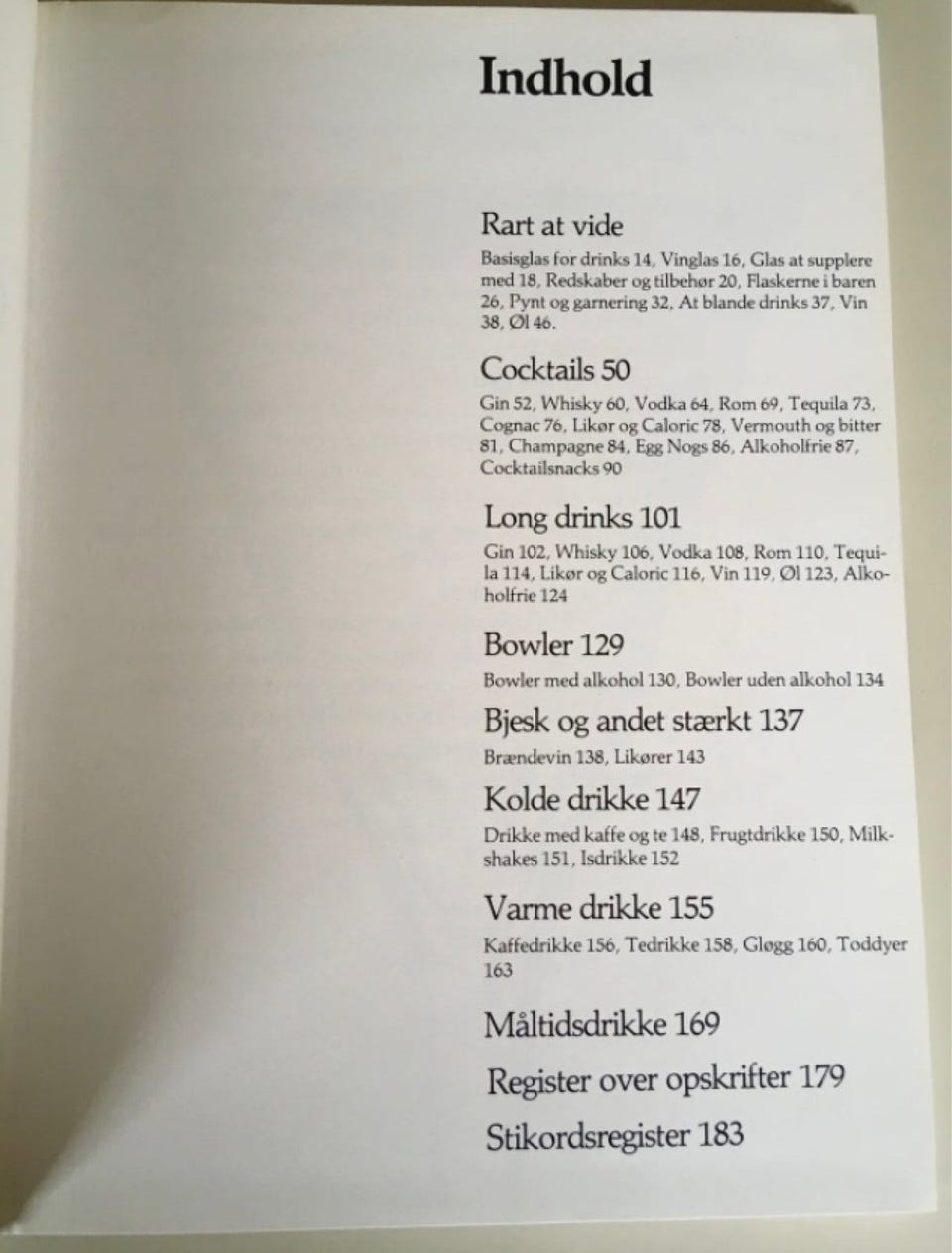 Indhold

Rart at vide

Basisglas for drinks 14, Vinglas 16, Glas at supplere med 18, Redskaber og tilbehør 20, Flaskerne i baren 26, Pynt og garnering 32, At blande drinks 37, Vin 38, Øl 46.

Cocktails 50

Gin 52, Whisky 60, Vodka 64, Rom 69, Tequila 73, Cognac 76, Likør og Caloric 78, Vermouth og bitter 81, Champagne 84, Egg Nogs 86, Alkoholfrie 87, Cocktailsnacks 90

Long drinks 101

Gin 102, Whisky 106, Vodka 108, Rom 110, Tequila 114, Likør og Caloric 116, Vin 119, Øl 123, Alkoholfrie 124

Bowler 129

Bowler med alkohol 130, Bowler uden alkohol 134

Bjesk og andet stærkt 137

Brændevin 138, Likører 143

Kolde drikke 147

Drikke med kaffe og te 148, Frugtdrikke 150, Milkshakes 151, Isdrikke 152

Varme drikke 155

Kaffedrikke 156, Tedrikke 158, Gløgg 160, Toddyer 163

Måltidsdrikke 169

Register over opskrifter 179

Stikordsregister 183